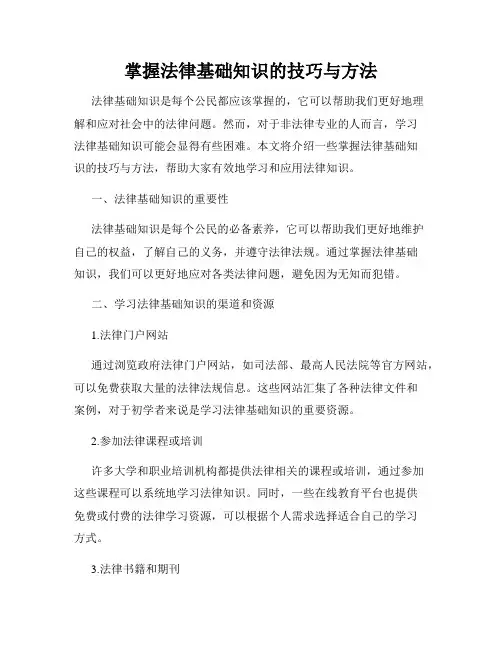 掌握法律基础知识的技巧与方法

法律基础知识是每个公民都应该掌握的，它可以帮助我们更好地理解和应对社会中的法律问题。然而，对于非法律专业的人而言，学习法律基础知识可能会显得有些困难。本文将介绍一些掌握法律基础知识的技巧与方法，帮助大家有效地学习和应用法律知识。

一、法律基础知识的重要性

法律基础知识是每个公民的必备素养，它可以帮助我们更好地维护自己的权益，了解自己的义务，并遵守法律法规。通过掌握法律基础知识，我们可以更好地应对各类法律问题，避免因为无知而犯错。

二、学习法律基础知识的渠道和资源

1.法律门户网站

通过浏览政府法律门户网站，如司法部、最高人民法院等官方网站，可以免费获取大量的法律法规信息。这些网站汇集了各种法律文件和案例，对于初学者来说是学习法律基础知识的重要资源。

2.参加法律课程或培训

许多大学和职业培训机构都提供法律相关的课程或培训，通过参加这些课程可以系统地学习法律知识。同时，一些在线教育平台也提供免费或付费的法律学习资源，可以根据个人需求选择适合自己的学习方式。

3.法律书籍和期刊